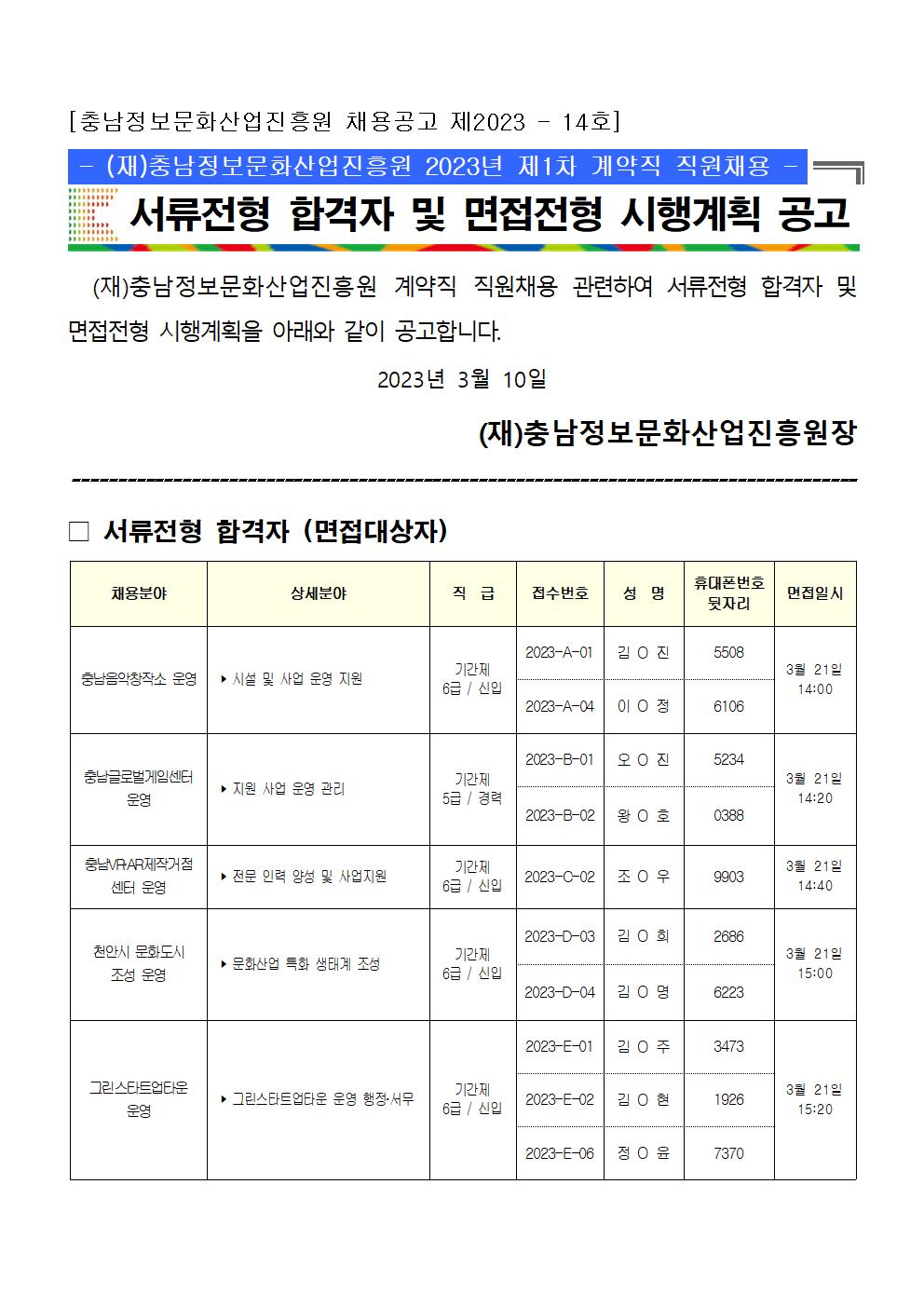 [충남정보문화산업진흥원 채용공고 제2023 - 14호]

- (재)충남정보문화산업진흥원 2023년 제1차 계약직 직원채용 -

서류전형 합격자 및 면접전형 시행계획 공고

(재)충남정보문화산업진흥원 계약직 직원채용 관련하여 서류전형 합격자 및 면접전형 시행계획을 아래와 같이 공고합니다.

2023년 3월 10일

(재)충남정보문화산업진흥원장

□ 서류전형 합격자 (면접대상자)

| 채용분야 | 상세분야 | 직 급 | 접수번호 | 성 명 | 휴대폰번호 뒷자리 | 면접일시 |
|---|---|---|---|---|---|---|
| 충남음악창작소 운영 | ▸ 시설 및 사업 운영 지원 | 기간제 6급 / 신입 | 2023-A-01 | 김 O 진 | 5508 | 3월 21일 14:00 |
| | | | 2023-A-04 | 이 O 정 | 6106 | |
| 충남글로벌게임센터 운영 | ▸ 지원 사업 운영 관리 | 기간제 5급 / 경력 | 2023-B-01 | 오 O 진 | 5234 | 3월 21일 14:20 |
| | | | 2023-B-02 | 왕 O 호 | 0388 | |
| 충남VR·AR제작거점 센터 운영 | ▸ 전문 인력 양성 및 사업지원 | 기간제 6급 / 신입 | 2023-C-02 | 조 O 우 | 9903 | 3월 21일 14:40 |
| 천안시 문화도시 조성 운영 | ▸ 문화산업 특화 생태계 조성 | 기간제 6급 / 신입 | 2023-D-03 | 김 O 희 | 2686 | 3월 21일 15:00 |
| | | | 2023-D-04 | 김 O 명 | 6223 | |
| 그린스타트업타운 운영 | ▸ 그린스타트업타운 운영 행정·서무 | 기간제 6급 / 신입 | 2023-E-01 | 김 O 주 | 3473 | 3월 21일 15:20 |
| | | | 2023-E-02 | 김 O 현 | 1926 | |
| | | | 2023-E-06 | 정 O 윤 | 7370 | |